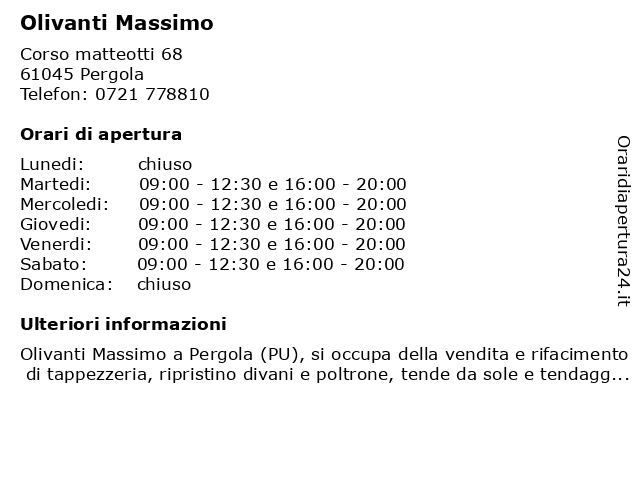 Olivanti Massimo

Corso matteotti 68
61045 Pergola
Telefon: 0721 778810

Orari di apertura

Lunedi: chiuso
Martedi: 09:00 - 12:30 e 16:00 - 20:00
Mercoledi: 09:00 - 12:30 e 16:00 - 20:00
Giovedi: 09:00 - 12:30 e 16:00 - 20:00
Venerdi: 09:00 - 12:30 e 16:00 - 20:00
Sabato: 09:00 - 12:30 e 16:00 - 20:00
Domenica: chiuso

Ulteriori informazioni

Olivanti Massimo a Pergola (PU), si occupa della vendita e rifacimento di tappezzeria, ripristino divani e poltrone, tende da sole e tendagg...

Oraridiapertura24.it